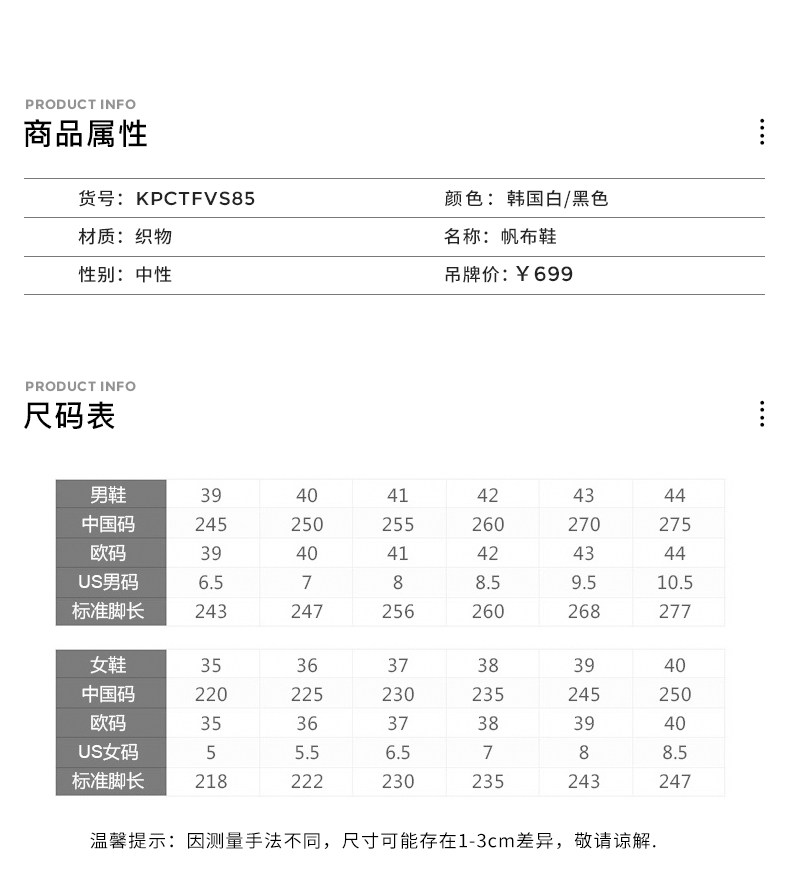 PRODUCT INFO
商品属性

| 货号：KPCTFVS85 | 颜色：韩国白/黑色 |
|---|---|
| 材质：织物 | 名称：帆布鞋 |
| 性别：中性 | 吊牌价：￥699 |

PRODUCT INFO
尺码表

| 男鞋 | 39 | 40 | 41 | 42 | 43 | 44 |
|---|---|---|---|---|---|---|
| 中国码 | 245 | 250 | 255 | 260 | 270 | 275 |
| 欧码 | 39 | 40 | 41 | 42 | 43 | 44 |
| US男码 | 6.5 | 7 | 8 | 8.5 | 9.5 | 10.5 |
| 标准脚长 | 243 | 247 | 256 | 260 | 268 | 277 |

| 女鞋 | 35 | 36 | 37 | 38 | 39 | 40 |
|---|---|---|---|---|---|---|
| 中国码 | 220 | 225 | 230 | 235 | 245 | 250 |
| 欧码 | 35 | 36 | 37 | 38 | 39 | 40 |
| US女码 | 5 | 5.5 | 6.5 | 7 | 8 | 8.5 |
| 标准脚长 | 218 | 222 | 230 | 235 | 243 | 247 |

温馨提示：因测量手法不同，尺寸可能存在1-3cm差异，敬请谅解.